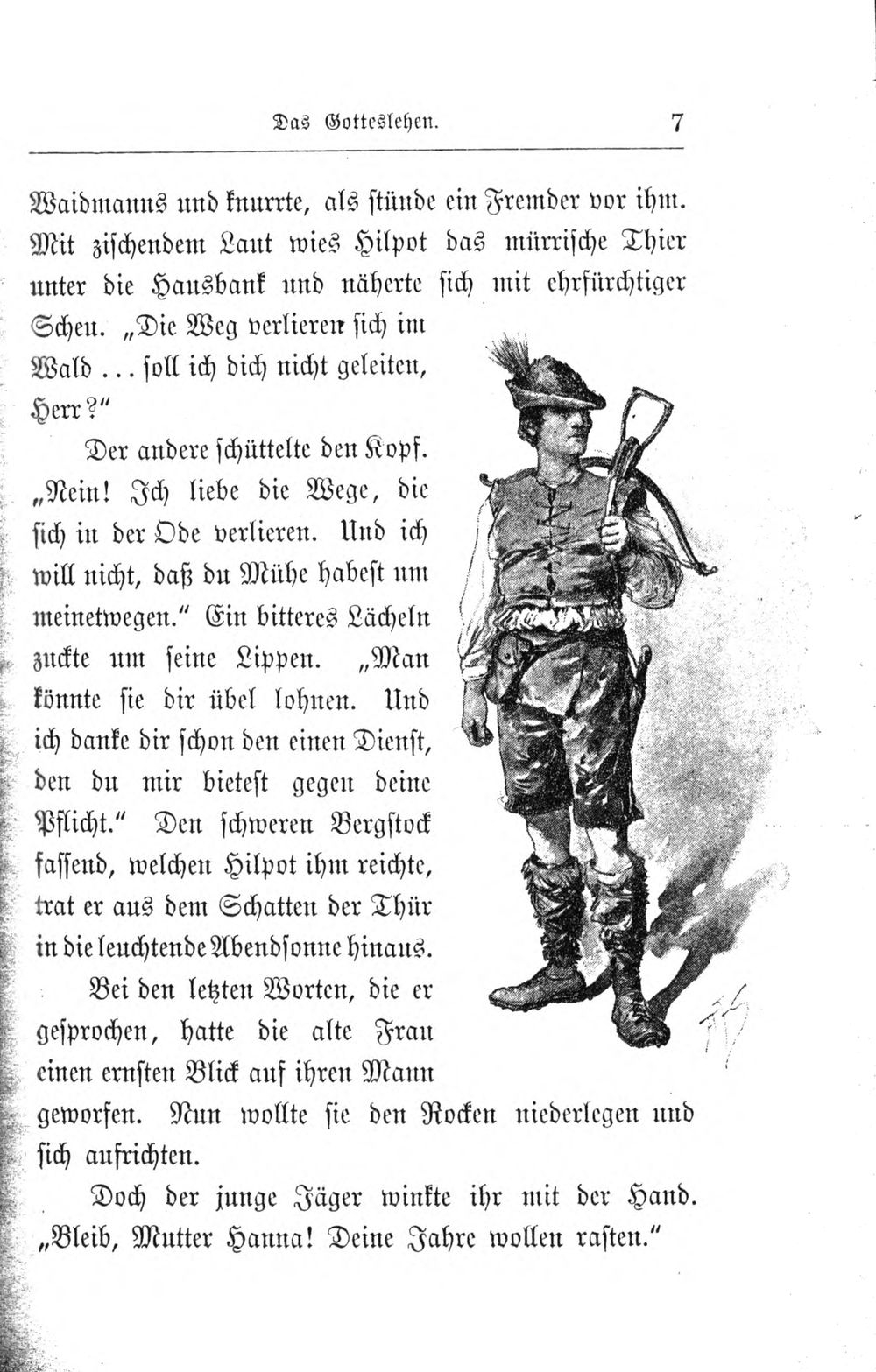 Das Gotteslehen. 7

Waidmanns und knurrte, als stünde ein Fremder vor ihm. Mit zischendem Laut wies Hilpot das mürrische Thier unter die Hausbank und näherte sich mit ehrfürchtiger Scheu. „Die Weg verlieren sich im Wald ... soll ich dich nicht geleiten, Herr?“

Der andere schüttelte den Kopf. „Nein! Ich liebe die Wege, die sich in der Öde verlieren. Und ich will nicht, daß du Mühe habest um meinetwegen.“ Ein bitteres Lächeln zuckte um seine Lippen. „Man könnte sie dir übel lohnen. Und ich danke dir schon den einen Dienst, den du mir bietest gegen deine Pflicht.“ Den schweren Bergstock fassend, welchen Hilpot ihm reichte, trat er aus dem Schatten der Thür in die leuchtende Abendsonne hinaus.

Bei den letzten Worten, die er gesprochen, hatte die alte Frau einen ernsten Blick auf ihren Mann geworfen. Nun wollte sie den Rocken niederlegen und sich aufrichten.

Doch der junge Jäger winkte ihr mit der Hand. „Bleib, Mutter Hanna! Deine Jahre wollen rasten.“